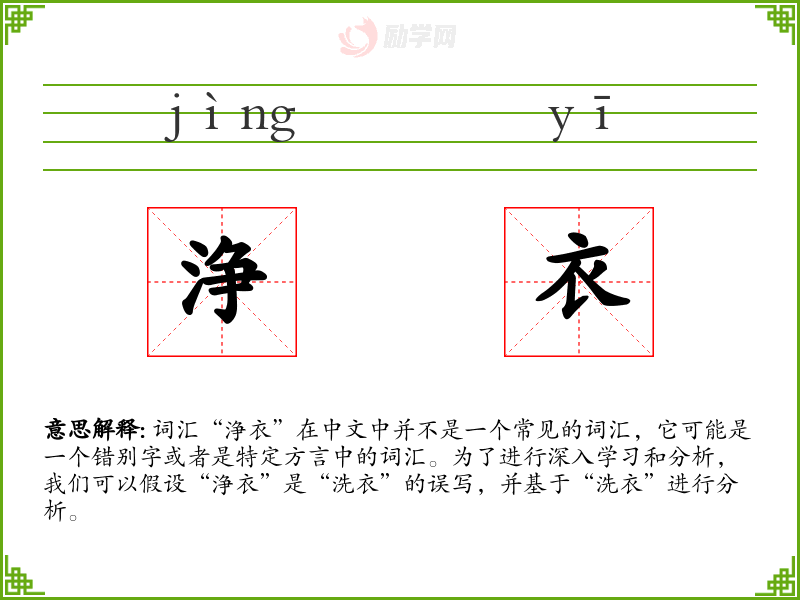 励学网

jìng　　yī

净　衣

意思解释: 词汇“净衣”在中文中并不是一个常见的词汇，它可能是一个错别字或者是特定方言中的词汇。为了进行深入学习和分析，我们可以假设“净衣”是“洗衣”的误写，并基于“洗衣”进行分析。